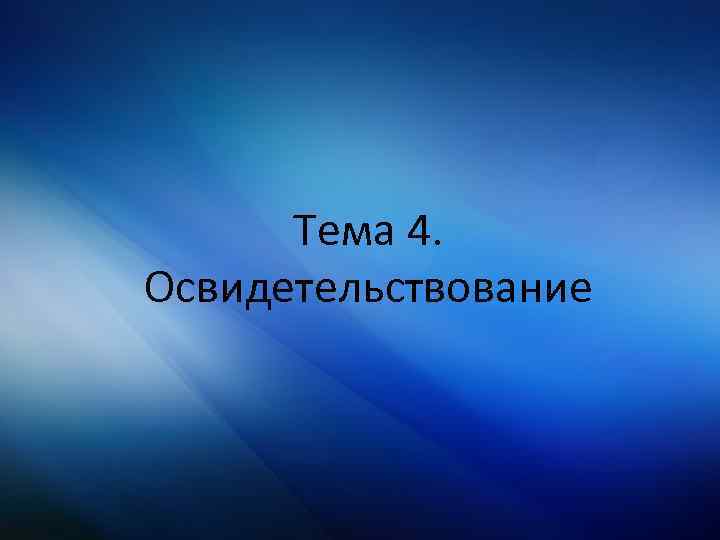 Тема 4.
Освидетельствование